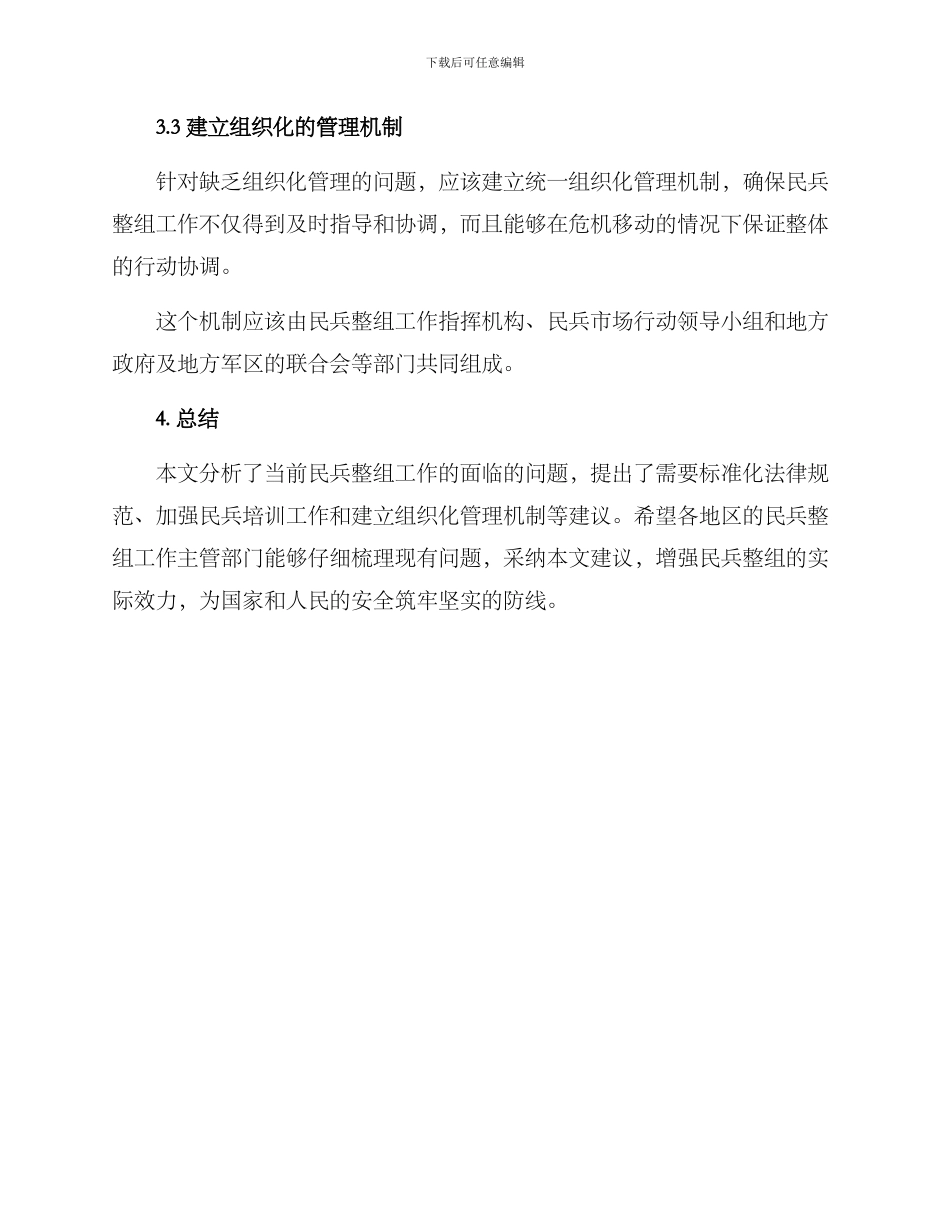 下载后可任意编辑

3.3 建立组织化的管理机制

针对缺乏组织化管理的问题，应该建立统一组织化管理机制，确保民兵整组工作不仅得到及时指导和协调，而且能够在危机移动的情况下保证整体的行动协调。

这个机制应该由民兵整组工作指挥机构、民兵市场行动领导小组和地方政府及地方军区的联合会等部门共同组成。

4. 总结

本文分析了当前民兵整组工作的面临的问题，提出了需要标准化法律规范、加强民兵培训工作和建立组织化管理机制等建议。希望各地区的民兵整组工作主管部门能够仔细梳理现有问题，采纳本文建议，增强民兵整组的实际效力，为国家和人民的安全筑牢坚实的防线。